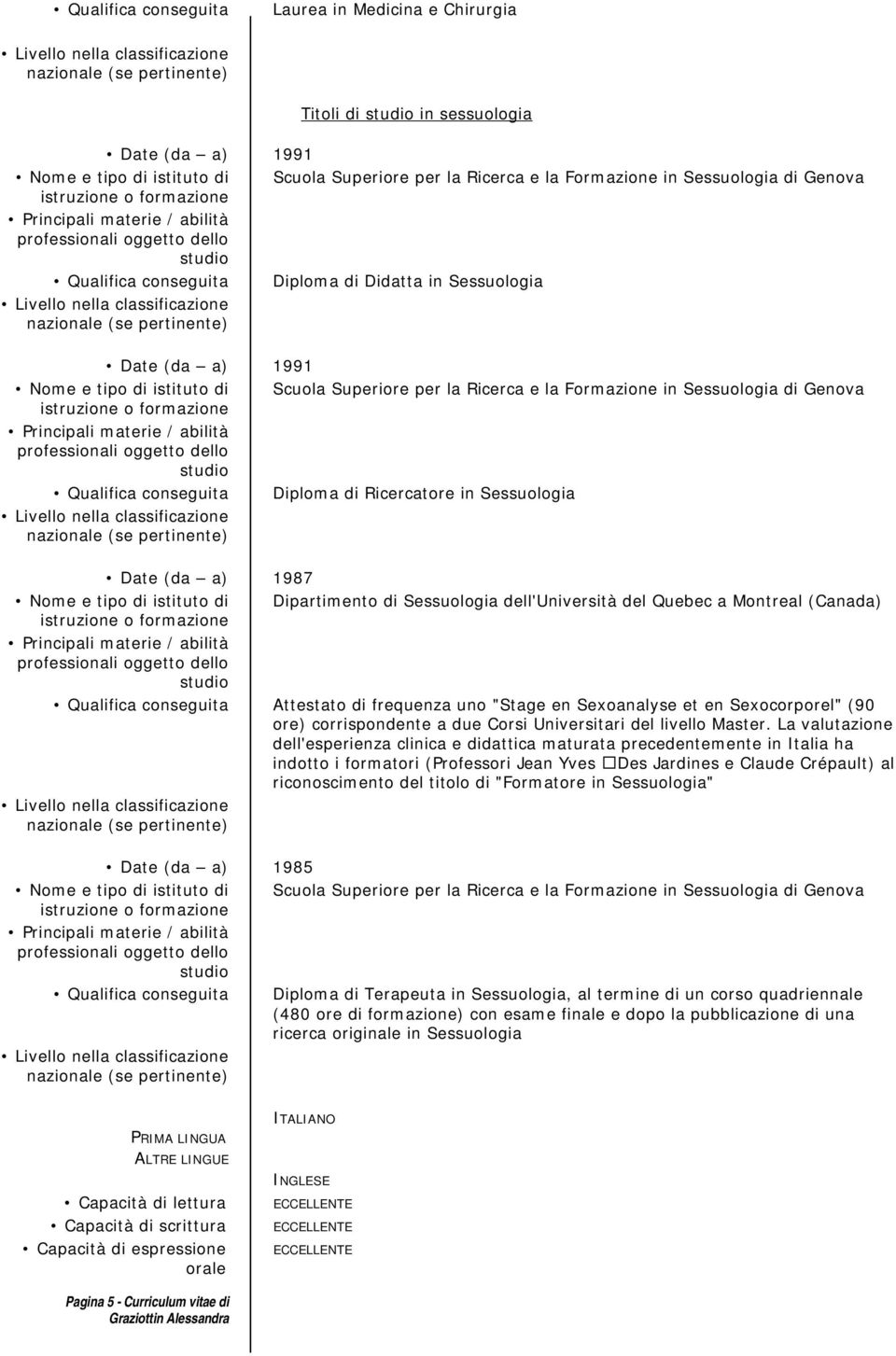 • Qualifica conseguita
Laurea in Medicina e Chirurgia

• Livello nella classificazione nazionale (se pertinente)

Titoli di studio in sessuologia

• Date (da – a)
1991

• Nome e tipo di istituto di istruzione o formazione
Scuola Superiore per la Ricerca e la Formazione in Sessuologia di Genova

• Principali materie / abilità professionali oggetto dello studio

• Qualifica conseguita
Diploma di Didatta in Sessuologia

• Livello nella classificazione nazionale (se pertinente)

• Date (da – a)
1991

• Nome e tipo di istituto di istruzione o formazione
Scuola Superiore per la Ricerca e la Formazione in Sessuologia di Genova

• Principali materie / abilità professionali oggetto dello studio

• Qualifica conseguita
Diploma di Ricercatore in Sessuologia

• Livello nella classificazione nazionale (se pertinente)

• Date (da – a)
1987

• Nome e tipo di istituto di istruzione o formazione
Dipartimento di Sessuologia dell'Università del Quebec a Montreal (Canada)

• Principali materie / abilità professionali oggetto dello studio

• Qualifica conseguita
Attestato di frequenza uno "Stage en Sexoanalyse et en Sexocorporel" (90 ore) corrispondente a due Corsi Universitari del livello Master. La valutazione dell'esperienza clinica e didattica maturata precedentemente in Italia ha indotto i formatori (Professori Jean Yves Des Jardines e Claude Crépault) al riconoscimento del titolo di "Formatore in Sessuologia"

• Livello nella classificazione nazionale (se pertinente)

• Date (da – a)
1985

• Nome e tipo di istituto di istruzione o formazione
Scuola Superiore per la Ricerca e la Formazione in Sessuologia di Genova

• Principali materie / abilità professionali oggetto dello studio

• Qualifica conseguita
Diploma di Terapeuta in Sessuologia, al termine di un corso quadriennale (480 ore di formazione) con esame finale e dopo la pubblicazione di una ricerca originale in Sessuologia

• Livello nella classificazione nazionale (se pertinente)

PRIMA LINGUA
ITALIANO

ALTRE LINGUE

INGLESE

• Capacità di lettura
ECCELLENTE

• Capacità di scrittura
ECCELLENTE

• Capacità di espressione orale
ECCELLENTE

Pagina 5 - Curriculum vitae di Graziottin Alessandra